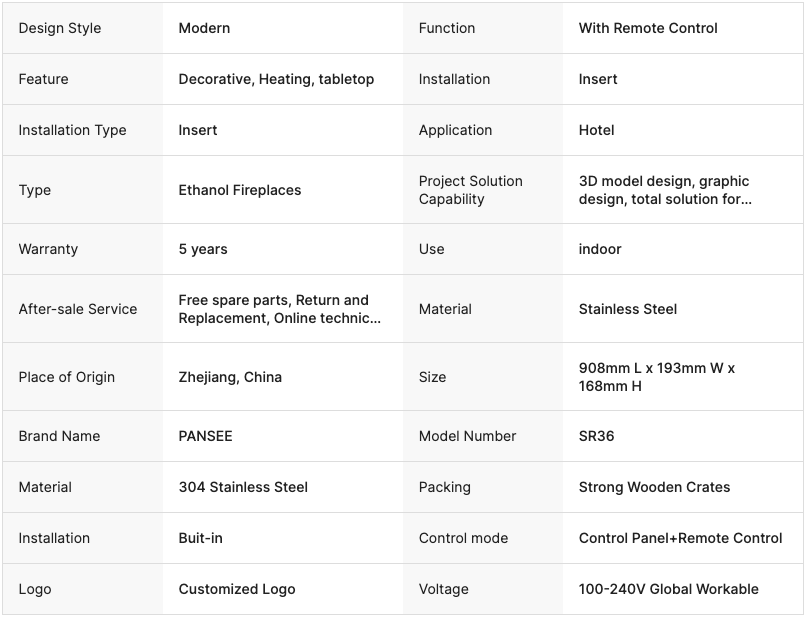 | Design Style | Modern | Function | With Remote Control |
|---|---|---|---|
| Feature | Decorative, Heating, tabletop | Installation | Insert |
| Installation Type | Insert | Application | Hotel |
| Type | Ethanol Fireplaces | Project Solution Capability | 3D model design, graphic design, total solution for... |
| Warranty | 5 years | Use | indoor |
| After-sale Service | Free spare parts, Return and Replacement, Online technic... | Material | Stainless Steel |
| Place of Origin | Zhejiang, China | Size | 908mm L x 193mm W x 168mm H |
| Brand Name | PANSEE | Model Number | SR36 |
| Material | 304 Stainless Steel | Packing | Strong Wooden Crates |
| Installation | Buit-in | Control mode | Control Panel+Remote Control |
| Logo | Customized Logo | Voltage | 100-240V Global Workable |